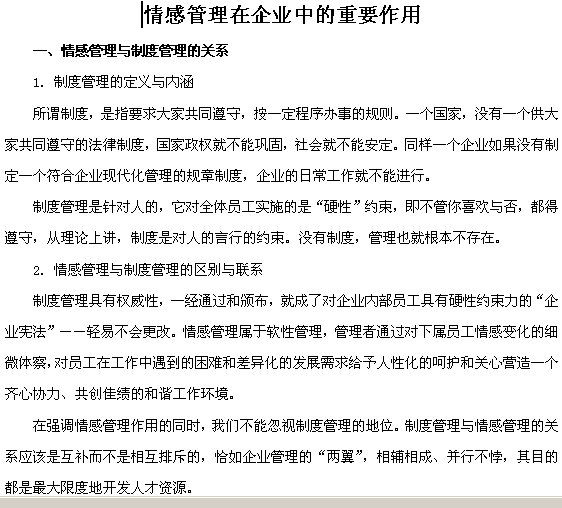 情感管理在企业中的重要作用

一、情感管理与制度管理的关系

1. 制度管理的定义与内涵

所谓制度，是指要求大家共同遵守，按一定程序办事的规则。一个国家，没有一个供大家共同遵守的法律制度，国家政权就不能巩固，社会就不能安定。同样一个企业如果没有制定一个符合企业现代化管理的规章制度，企业的日常工作就不能进行。

制度管理是针对人的，它对全体员工实施的是“硬性”约束，即不管你喜欢与否，都得遵守，从理论上讲，制度是对人的言行的约束。没有制度，管理也就根本不存在。

2. 情感管理与制度管理的区别与联系

制度管理具有权威性，一经通过和颁布，就成了对企业内部员工具有硬性约束力的“企业宪法”——轻易不会更改。情感管理属于软性管理，管理者通过对下属员工情感变化的细微体察，对员工在工作中遇到的困难和差异化的发展需求给予人性化的呵护和关心营造一个齐心协力、共创佳绩的和谐工作环境。

在强调情感管理作用的同时，我们不能忽视制度管理的地位。制度管理与情感管理的关系应该是互补而不是相互排斥的，恰如企业管理的“两翼”，相辅相成、并行不悖，其目的都是最大限度地开发人才资源。